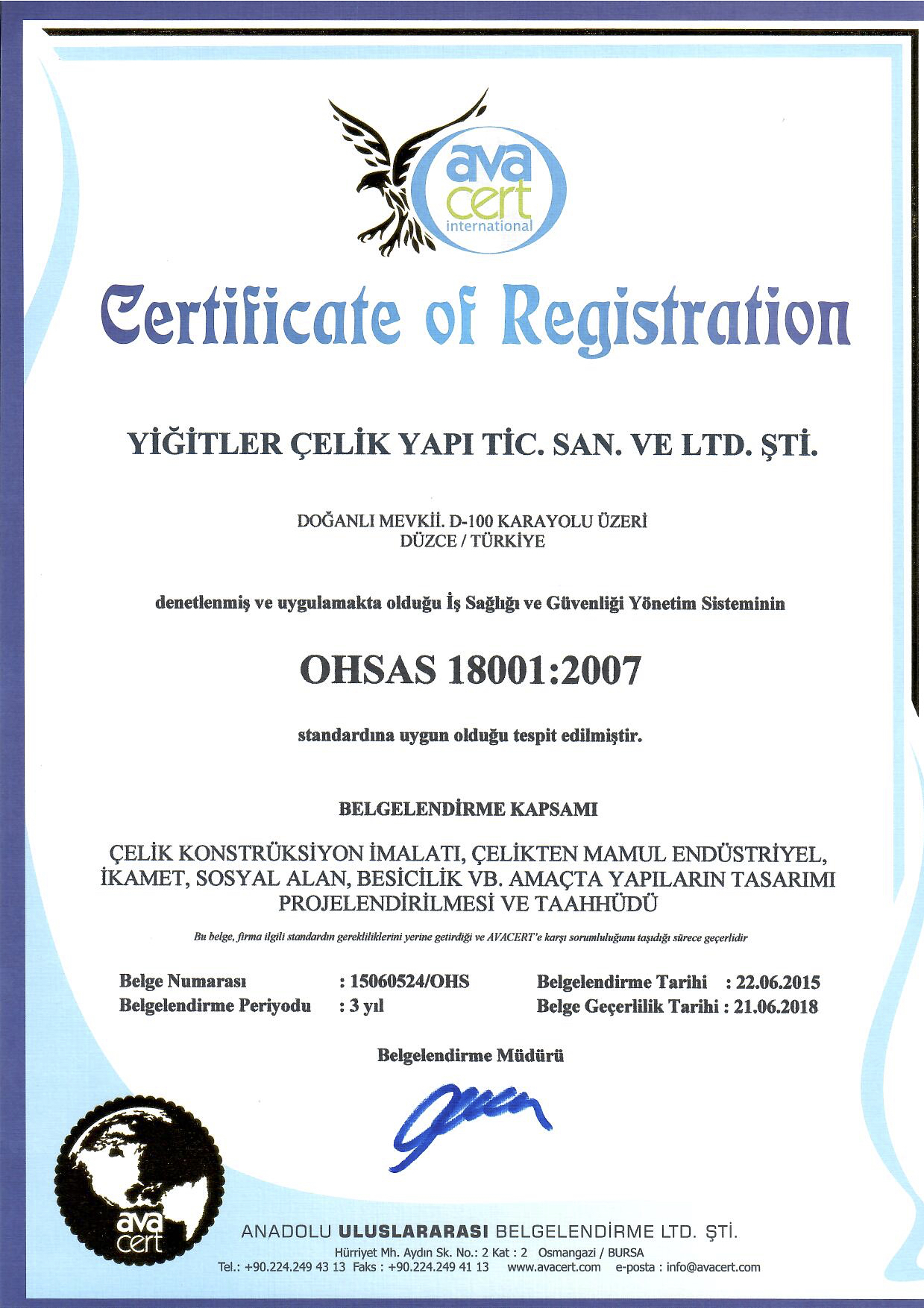 ava cert international

Certificate of Registration

YİĞİTLER ÇELİK YAPI TİC. SAN. VE LTD. ŞTİ.

DOĞANLI MEVKİİ. D-100 KARAYOLU ÜZERİ
DÜZCE / TÜRKİYE

denetlenmiş ve uygulamakta olduğu İş Sağlığı ve Güvenliği Yönetim Sisteminin

OHSAS 18001:2007

standardına uygun olduğu tespit edilmiştir.

BELGELENDİRME KAPSAMI

ÇELİK KONSTRÜKSİYON İMALATI, ÇELİKTEN MAMUL ENDÜSTRİYEL, İKAMET, SOSYAL ALAN, BESİCİLİK VB. AMAÇTA YAPILARIN TASARIMI PROJELENDİRİLMESİ VE TAAHHÜDÜ

Bu belge, firma ilgili standardın gerekliliklerini yerine getirdiği ve AVACERT'e karşı sorumluluğunu taşıdığı sürece geçerlidir

Belge Numarası : 15060524/OHS
Belgelendirme Periyodu : 3 yıl
Belgelendirme Tarihi : 22.06.2015
Belge Geçerlilik Tarihi : 21.06.2018

Belgelendirme Müdürü

ava cert

ANADOLU ULUSLARARASI BELGELENDİRME LTD. ŞTİ.
Hürriyet Mh. Aydın Sk. No.: 2 Kat : 2 Osmangazi / BURSA
Tel.: +90.224.249 43 13 Faks : +90.224.249 41 13 www.avacert.com e-posta : info@avacert.com